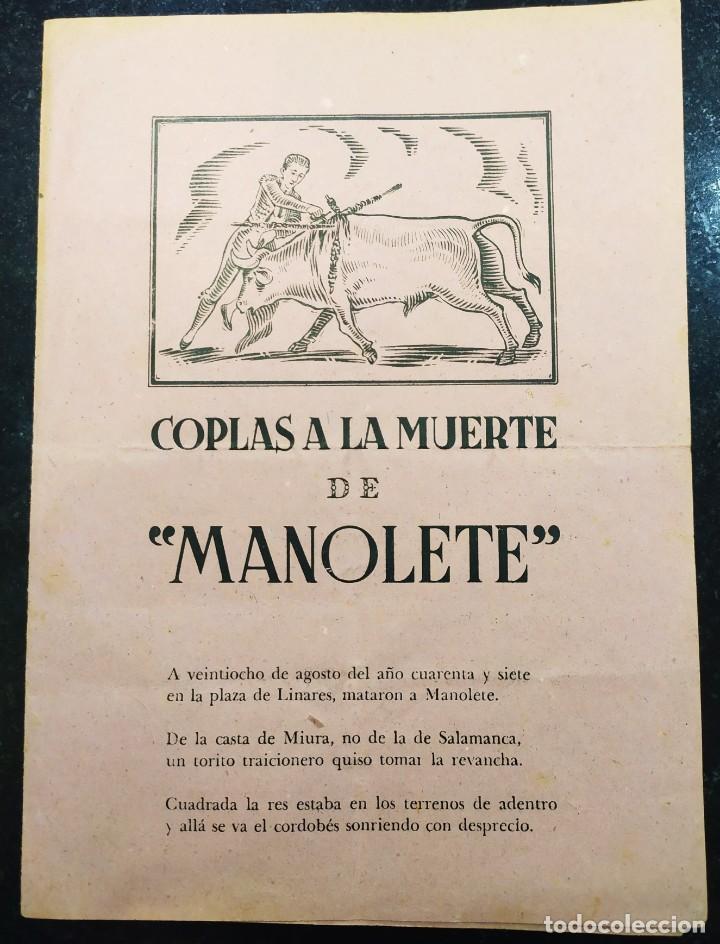 COPLAS A LA MUERTE

DE

"MANOLETE"

A veintiocho de agosto del año cuarenta y siete
en la plaza de Linares, mataron a Manolete.

De la casta de Miura, no de la de Salamanca,
un torito traicionero quiso tomar la revancha.

Cuadrada la res estaba en los terrenos de adentro
y allá se va el cordobés sonriendo con desprecio.

todocoleccion